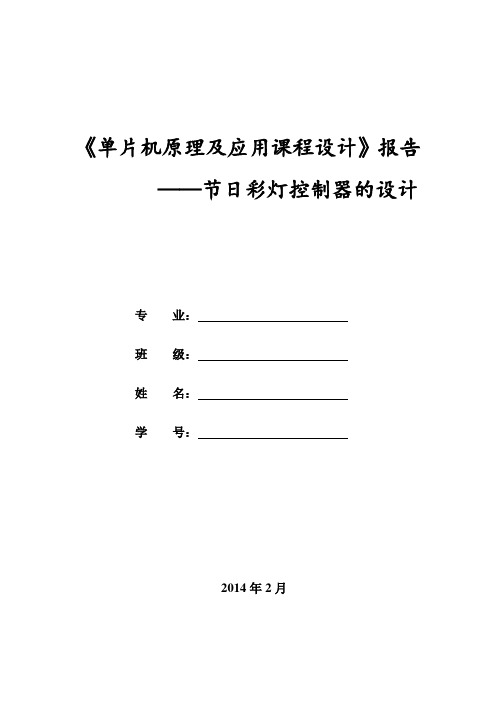 《单片机原理及应用课程设计》报告

——节日彩灯控制器的设计

专　业：

班　级：

姓　名：

学　号：

2014 年 2 月